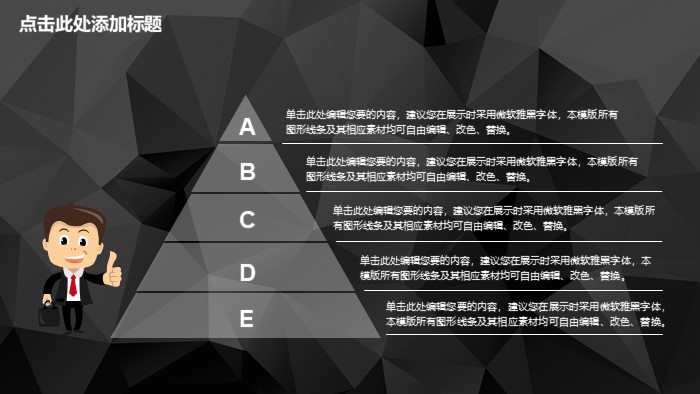 点击此处添加标题

A

单击此处编辑您要的内容，建议您在展示时采用微软雅黑字体，本模版所有图形线条及其相应素材均可自由编辑、改色、替换。

B

单击此处编辑您要的内容，建议您在展示时采用微软雅黑字体，本模版所有图形线条及其相应素材均可自由编辑、改色、替换。

C

单击此处编辑您要的内容，建议您在展示时采用微软雅黑字体，本模版所有图形线条及其相应素材均可自由编辑、改色、替换。

D

单击此处编辑您要的内容，建议您在展示时采用微软雅黑字体，本模版所有图形线条及其相应素材均可自由编辑、改色、替换。

E

单击此处编辑您要的内容，建议您在展示时采用微软雅黑字体，本模版所有图形线条及其相应素材均可自由编辑、改色、替换。